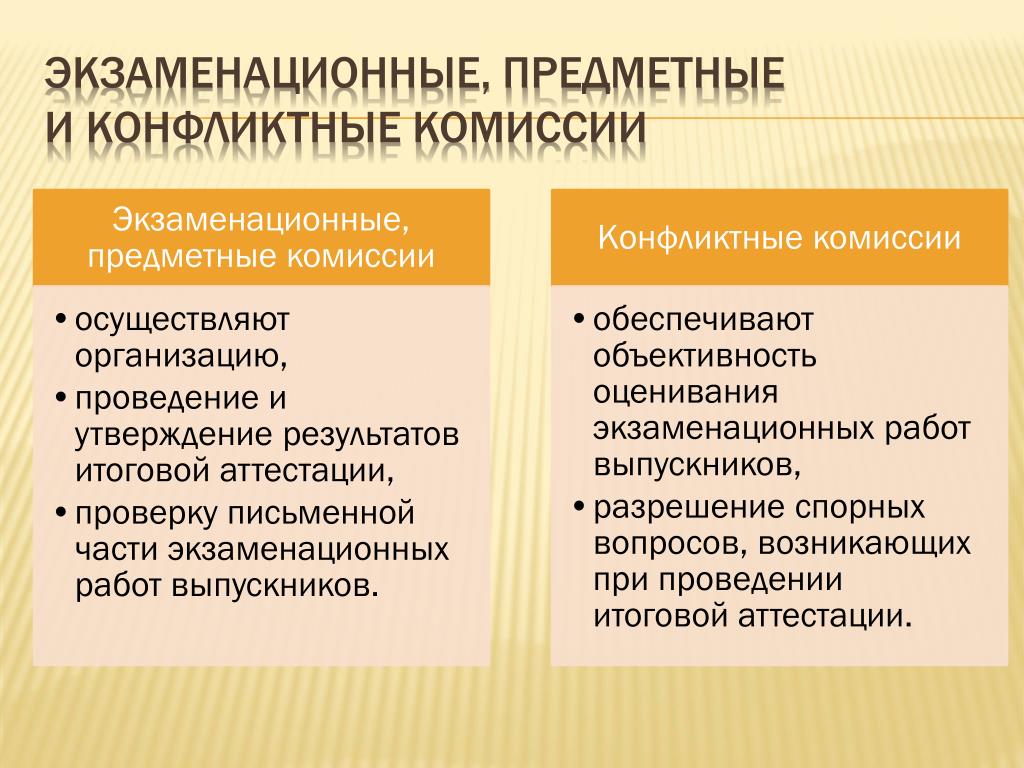 ЭКЗАМЕНАЦИОННЫЕ, ПРЕДМЕТНЫЕ И КОНФЛИКТНЫЕ КОМИССИИ

Экзаменационные, предметные комиссии

• осуществляют организацию,
• проведение и утверждение результатов итоговой аттестации,
• проверку письменной части экзаменационных работ выпускников.

Конфликтные комиссии

• обеспечивают объективность оценивания экзаменационных работ выпускников,
• разрешение спорных вопросов, возникающих при проведении итоговой аттестации.